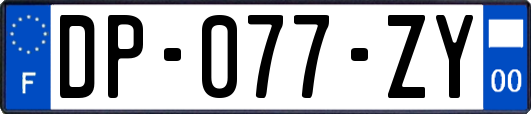 F
DP-077-ZY
00